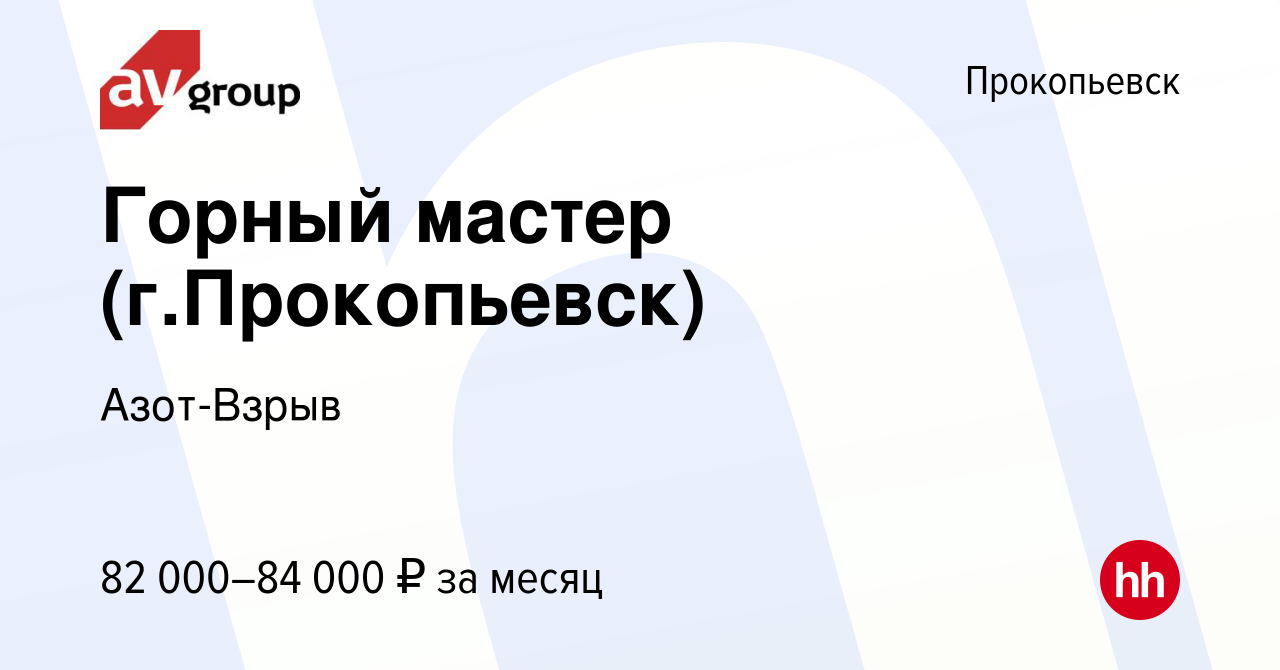 av group

Прокопьевск

Горный мастер (г.Прокопьевск)

Азот-Взрыв

82 000–84 000 ₽ за месяц

hh